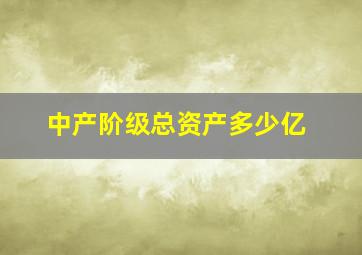 中产阶级总资产多少亿